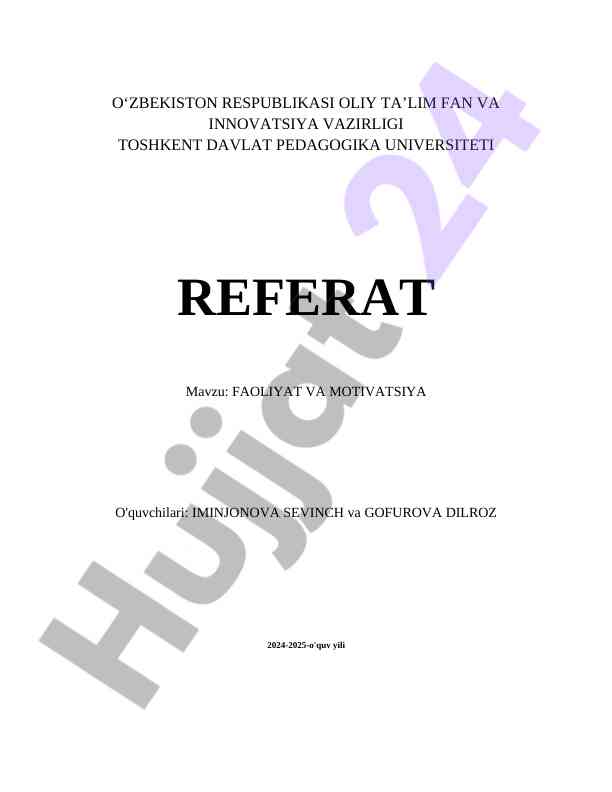 O‘ZBEKISTON RESPUBLIKASI OLIY TA’LIM FAN VA INNOVATSIYA VAZIRLIGI
TOSHKENT DAVLAT PEDAGOGIKA UNIVERSITETI

REFERAT

Mavzu: FAOLIYAT VA MOTIVATSIYA

O'quvchilari: IMINJONOVA SEVINCH va GOFUROVA DILROZ

2024-2025-o'quv yili

Hujjat24